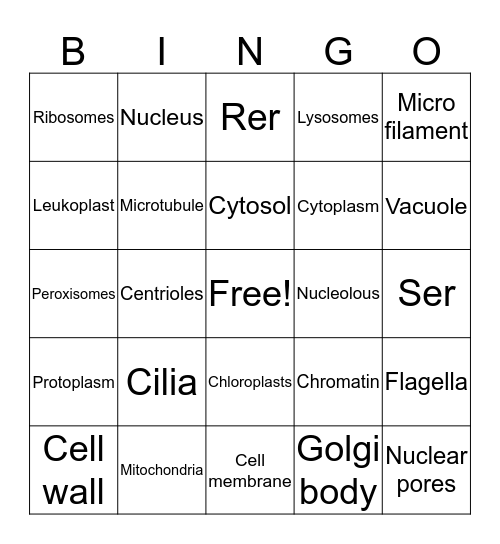 | B | I | N | G | O |
|---|---|---|---|---|
| Ribosomes | Nucleus | Rer | Lysosomes | Micro filament |
| Leukoplast | Microtubule | Cytosol | Cytoplasm | Vacuole |
| Peroxisomes | Centrioles | Free! | Nucleolous | Ser |
| Protoplasm | Cilia | Chloroplasts | Chromatin | Flagella |
| Cell wall | Mitochondria | Cell membrane | Golgi body | Nuclear pores |